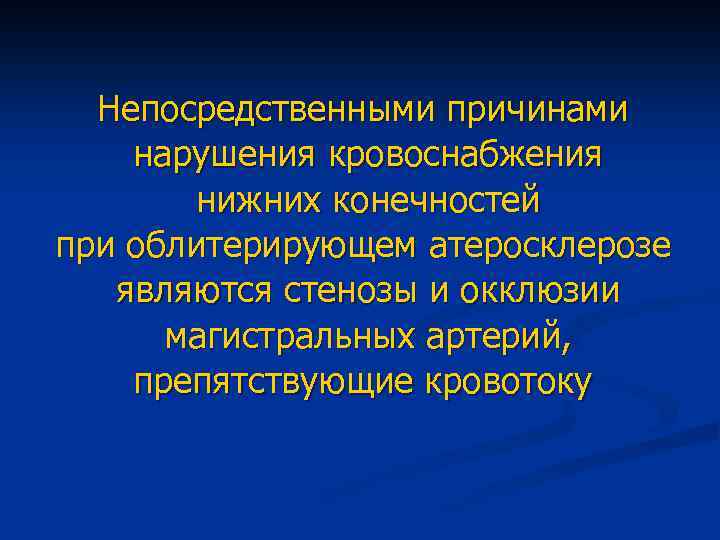 Непосредственными причинами нарушения кровоснабжения нижних конечностей при облитерирующем атеросклерозе являются стенозы и окклюзии магистральных артерий, препятствующие кровотоку